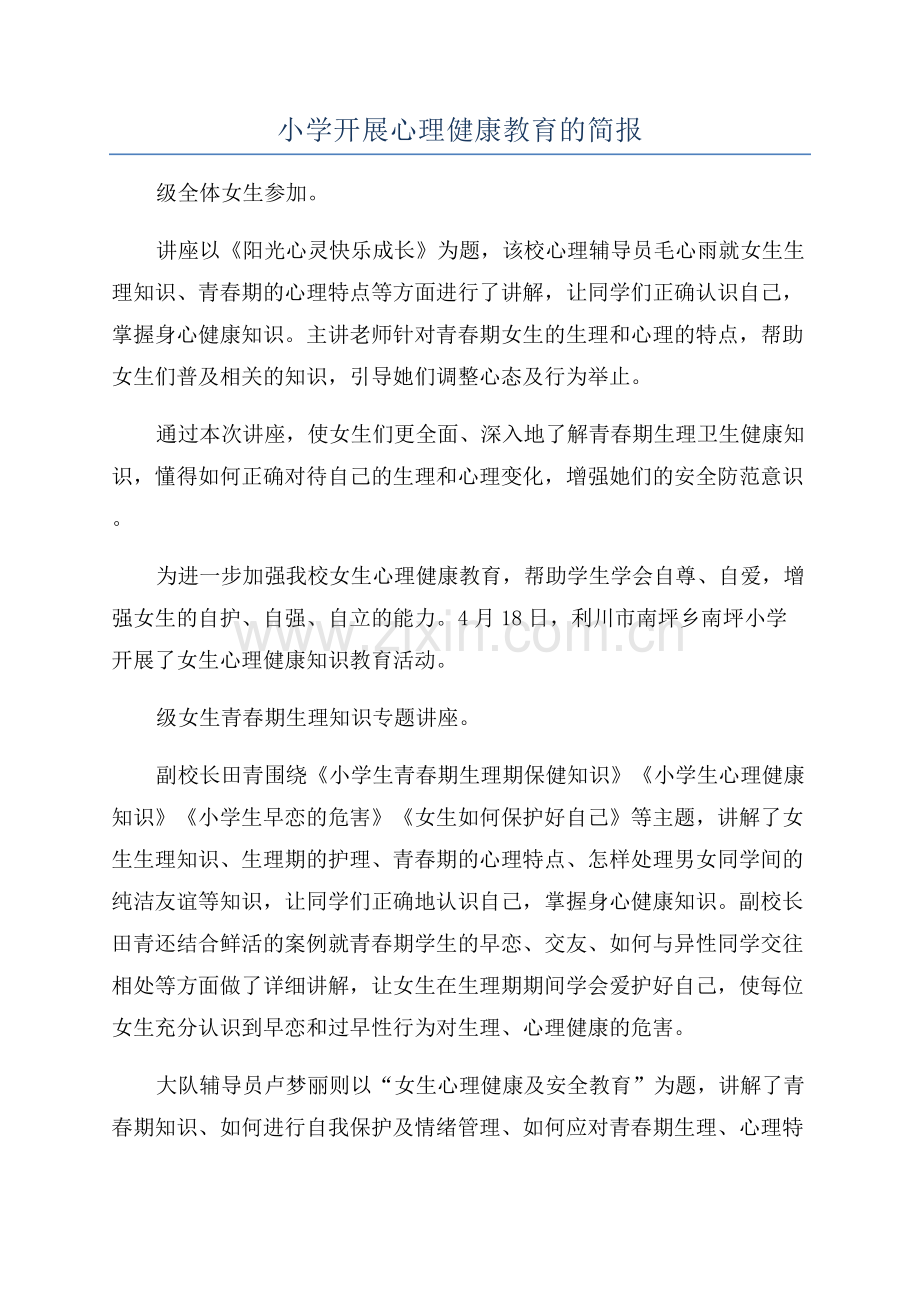 小学开展心理健康教育的简报

级全体女生参加。

讲座以《阳光心灵快乐成长》为题，该校心理辅导员毛心雨就女生生理知识、青春期的心理特点等方面进行了讲解，让同学们正确认识自己，掌握身心健康知识。主讲老师针对青春期女生的生理和心理的特点，帮助女生们普及相关的知识，引导她们调整心态及行为举止。

通过本次讲座，使女生们更全面、深入地了解青春期生理卫生健康知识，懂得如何正确对待自己的生理和心理变化，增强她们的安全防范意识。

为进一步加强我校女生心理健康教育，帮助学生学会自尊、自爱，增强女生的自护、自强、自立的能力。4月18日，利川市南坪乡南坪小学开展了女生心理健康知识教育活动。

级女生青春期生理知识专题讲座。

副校长田青围绕《小学生青春期生理期保健知识》《小学生心理健康知识》《小学生早恋的危害》《女生如何保护好自己》等主题，讲解了女生生理知识、生理期的护理、青春期的心理特点、怎样处理男女同学间的纯洁友谊等知识，让同学们正确地认识自己，掌握身心健康知识。副校长田青还结合鲜活的案例就青春期学生的早恋、交友、如何与异性同学交往相处等方面做了详细讲解，让女生在生理期期间学会爱护好自己，使每位女生充分认识到早恋和过早性行为对生理、心理健康的危害。

大队辅导员卢梦丽则以“女生心理健康及安全教育”为题，讲解了青春期知识、如何进行自我保护及情绪管理、如何应对青春期生理、心理特

www.zixin.com.cn